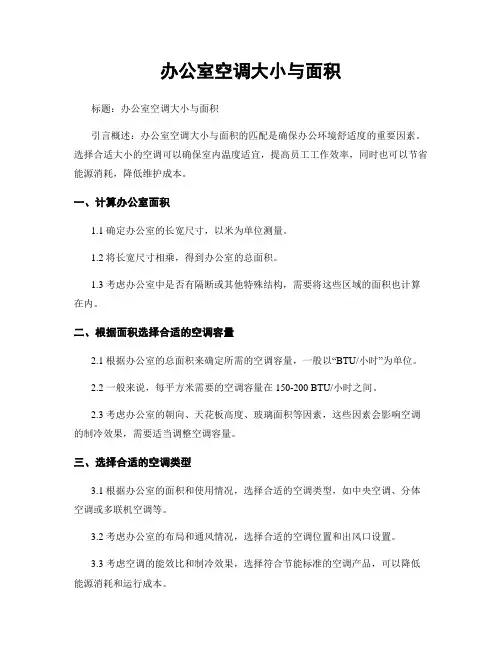 办公室空调大小与面积

标题：办公室空调大小与面积

引言概述：办公室空调大小与面积的匹配是确保办公环境舒适度的重要因素。选择合适大小的空调可以确保室内温度适宜，提高员工工作效率，同时也可以节省能源消耗，降低维护成本。

一、计算办公室面积

1.1 确定办公室的长宽尺寸，以米为单位测量。

1.2 将长宽尺寸相乘，得到办公室的总面积。

1.3 考虑办公室中是否有隔断或其他特殊结构，需要将这些区域的面积也计算在内。

二、根据面积选择合适的空调容量

2.1 根据办公室的总面积来确定所需的空调容量，一般以“BTU/小时”为单位。

2.2 一般来说，每平方米需要的空调容量在 150-200 BTU/小时之间。

2.3 考虑办公室的朝向、天花板高度、玻璃面积等因素，这些因素会影响空调的制冷效果，需要适当调整空调容量。

三、选择合适的空调类型

3.1 根据办公室的面积和使用情况，选择合适的空调类型，如中央空调、分体空调或多联机空调等。

3.2 考虑办公室的布局和通风情况，选择合适的空调位置和出风口设置。

3.3 考虑空调的能效比和制冷效果，选择符合节能标准的空调产品，可以降低能源消耗和运行成本。